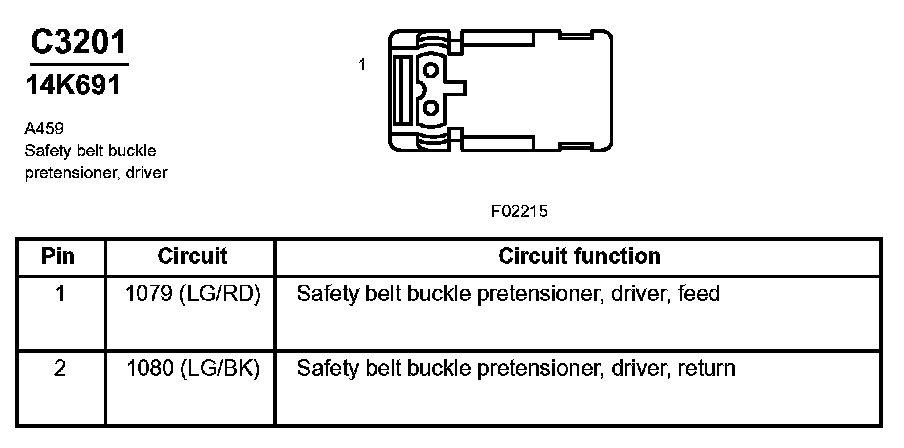 C3201
14K691

A459
Safety belt buckle pretensioner, driver

1

F02215

| Pin | Circuit | Circuit function |
|---|---|---|
| 1 | 1079 (LG/RD) | Safety belt buckle pretensioner, driver, feed |
| 2 | 1080 (LG/BK) | Safety belt buckle pretensioner, driver, return |